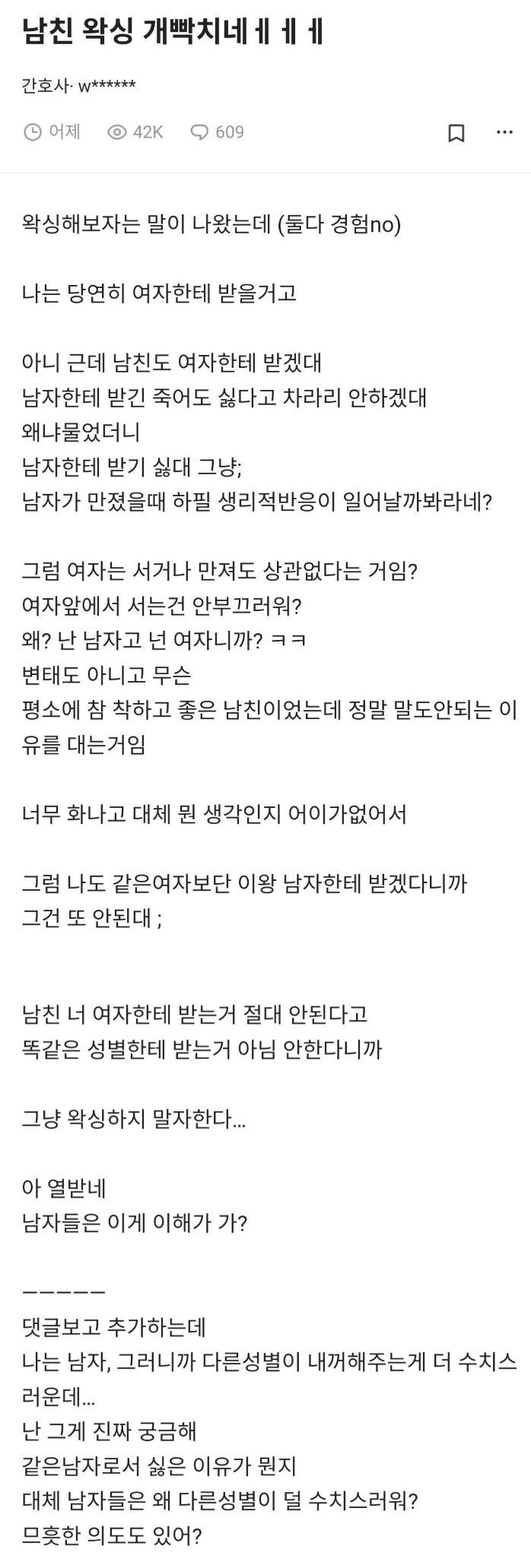 남친 왁싱 개빡치네ㅔㅔㅔ

간호사· w******

어제 42K 609

왁싱해보자는 말이 나왔는데 (둘다 경험no)

나는 당연히 여자한테 받을거고

아니 근데 남친도 여자한테 받겠대
남자한테 받긴 죽어도 싫다고 차라리 안하겠대
왜냐물었더니
남자한테 받기 싫대 그냥;
남자가 만졌을때 하필 생리적반응이 일어날까봐라네?

그럼 여자는 서거나 만져도 상관없다는 거임?
여자앞에서 서는건 안부끄러워?
왜? 난 남자고 넌 여자니까? ㅋㅋ
변태도 아니고 무슨
평소에 참 착하고 좋은 남친이었는데 정말 말도안되는 이유를 대는거임

너무 화나고 대체 뭔 생각인지 어이가없어서

그럼 나도 같은여자보단 이왕 남자한테 받겠다니까
그건 또 안된대 ;

남친 너 여자한테 받는거 절대 안된다고
똑같은 성별한테 받는거 아님 안한다니까

그냥 왁싱하지 말자한다...

아 열받네
남자들은 이게 이해가 가?

ㅡㅡㅡㅡㅡ
댓글보고 추가하는데
나는 남자, 그러니까 다른성별이 내꺼해주는게 더 수치스러운데...
난 그게 진짜 궁금해
같은남자로서 싫은 이유가 뭔지
대체 남자들은 왜 다른성별이 덜 수치스러워?
므흣한 의도도 있어?